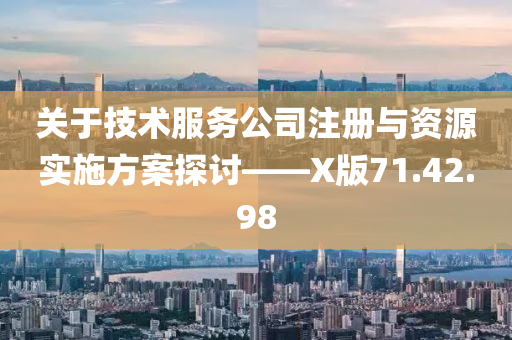 关于技术服务公司注册与资源实施方案探讨——X版71.42.98